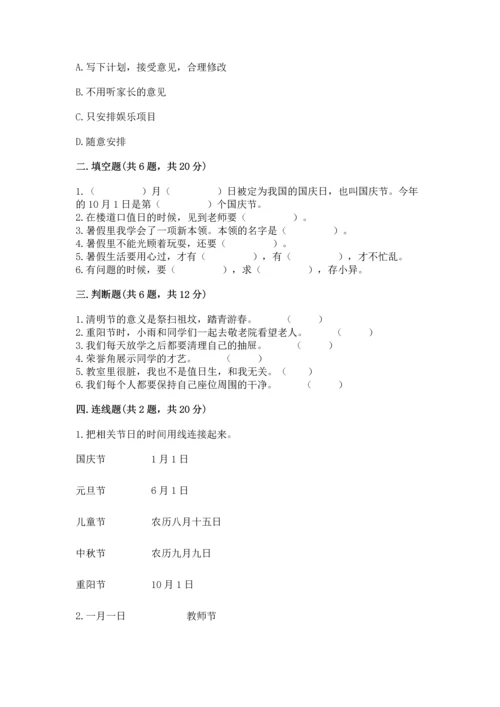 A. 写下计划，接受意见，合理修改

B. 不用听家长的意见

C. 只安排娱乐项目

D. 随意安排

二. 填空题（共 6 题，共 20 分）

1.（　　　）月（　　　）日被定为我国的国庆日，也叫国庆节。今年的 10 月 1 日是第（　　　）个国庆节。
2. 在楼道口值日的时候，见到老师要（　　　）。
3. 暑假里我学会了一项新本领。本领的名字是（　　　）。
4. 暑假里不能光顾着玩耍，还要（　　　）。
5. 暑假生活要用心过，才有（　　　），有（　　　），才不忙乱。
6. 有问题的时候，要（　　　），求（　　　），存小异。

三. 判断题（共 6 题，共 12 分）

1. 清明节的意义是祭扫祖坟，踏青游春。（　　）
2. 重阳节时，小雨和同学们一起去敬老院看望老人。（　　）
3. 我们每天放学之后都要清理自己的抽屉。（　　）
4. 荣誉角展示同学的才艺。（　　）
5. 教室里很脏，我也不是值日生，和我无关。（　　）
6. 我们每个人都要保持自己座位周围的干净。（　　）

四. 连线题（共 2 题，共 20 分）

1. 把相关节日的时间用线连接起来。

国庆节　　1 月 1 日

元旦节　　6 月 1 日

儿童节　　农历八月十五日

中秋节　　农历九月九日

重阳节　　10 月 1 日

2. 一月一日　　教师节